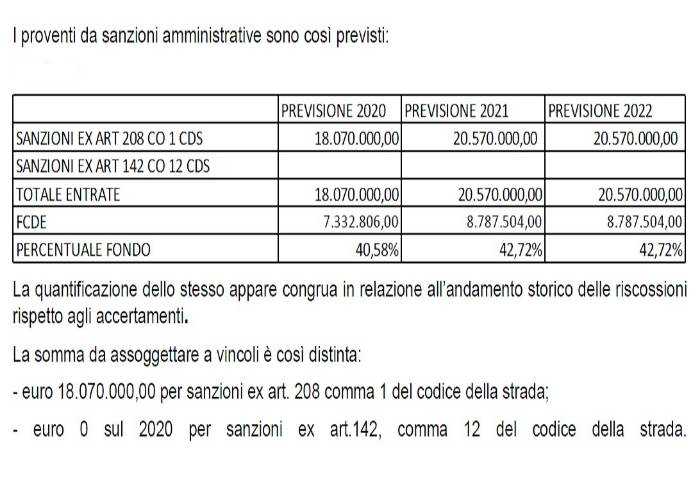 I proventi da sanzioni amministrative sono così previsti:

| | PREVISIONE 2020 | PREVISIONE 2021 | PREVISIONE 2022 |
|---|---|---|---|
| SANZIONI EX ART 208 CO 1 CDS | 18.070.000,00 | 20.570.000,00 | 20.570.000,00 |
| SANZIONI EX ART 142 CO 12 CDS | | | |
| TOTALE ENTRATE | 18.070.000,00 | 20.570.000,00 | 20.570.000,00 |
| FCDE | 7.332.806,00 | 8.787.504,00 | 8.787.504,00 |
| PERCENTUALE FONDO | 40,58% | 42,72% | 42,72% |

La quantificazione dello stesso appare congrua in relazione all'andamento storico delle riscossioni rispetto agli accertamenti.

La somma da assoggettare a vincoli è così distinta:

- euro 18.070.000,00 per sanzioni ex art. 208 comma 1 del codice della strada;

- euro 0 sul 2020 per sanzioni ex art.142, comma 12 del codice della strada.